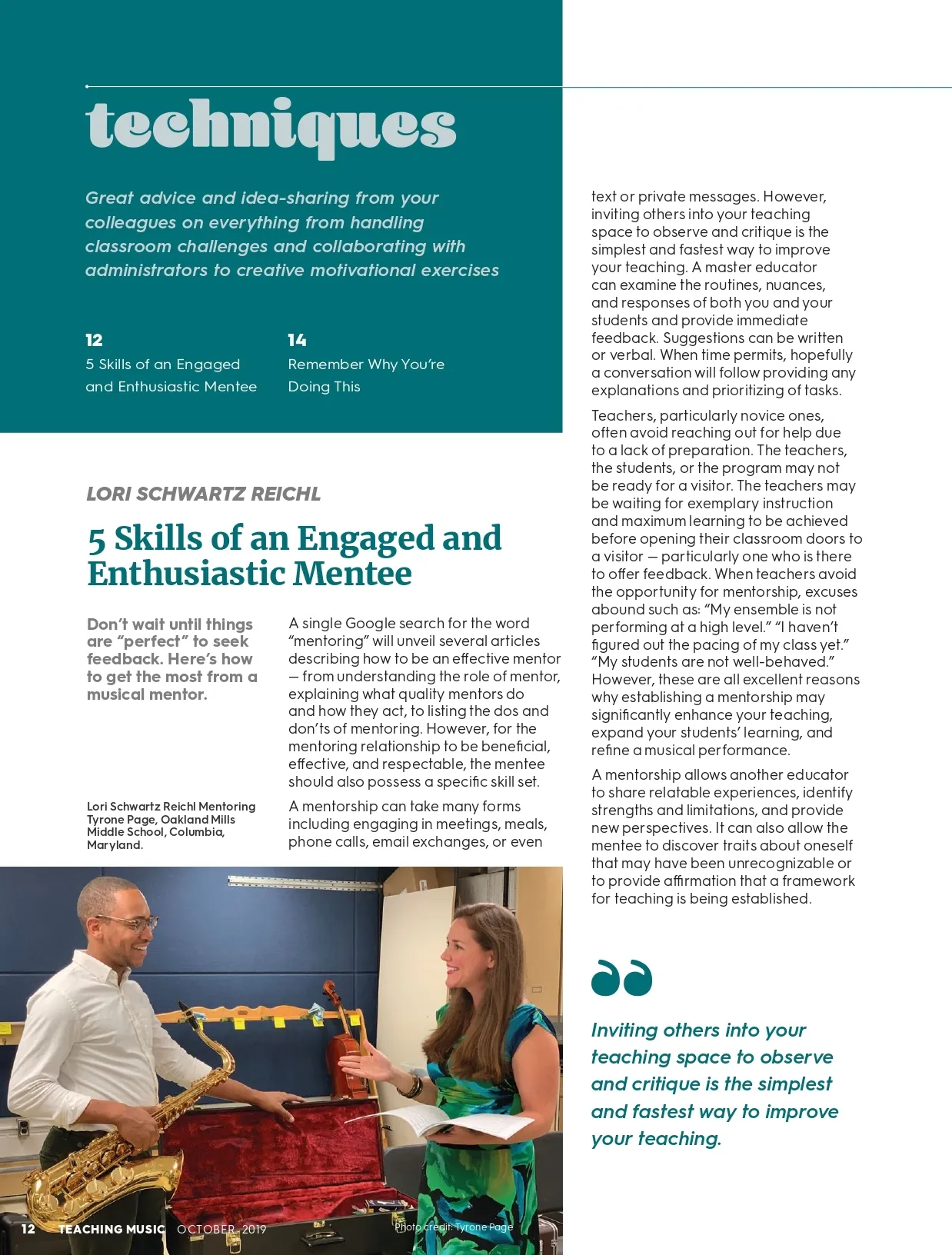 techniques

Great advice and idea-sharing from your colleagues on everything from handling classroom challenges and collaborating with administrators to creative motivational exercises

12
5 Skills of an Engaged and Enthusiastic Mentee

14
Remember Why You're Doing This

LORI SCHWARTZ REICHL

5 Skills of an Engaged and Enthusiastic Mentee

Don't wait until things are "perfect" to seek feedback. Here's how to get the most from a musical mentor.

Lori Schwartz Reichl Mentoring Tyrone Page, Oakland Mills Middle School, Columbia, Maryland.

A single Google search for the word "mentoring" will unveil several articles describing how to be an effective mentor — from understanding the role of mentor, explaining what quality mentors do and how they act, to listing the dos and don'ts of mentoring. However, for the mentoring relationship to be beneficial, effective, and respectable, the mentee should also possess a specific skill set.

A mentorship can take many forms including engaging in meetings, meals, phone calls, email exchanges, or even text or private messages. However, inviting others into your teaching space to observe and critique is the simplest and fastest way to improve your teaching. A master educator can examine the routines, nuances, and responses of both you and your students and provide immediate feedback. Suggestions can be written or verbal. When time permits, hopefully a conversation will follow providing any explanations and prioritizing of tasks.

Teachers, particularly novice ones, often avoid reaching out for help due to a lack of preparation. The teachers, the students, or the program may not be ready for a visitor. The teachers may be waiting for exemplary instruction and maximum learning to be achieved before opening their classroom doors to a visitor — particularly one who is there to offer feedback. When teachers avoid the opportunity for mentorship, excuses abound such as: "My ensemble is not performing at a high level." "I haven't figured out the pacing of my class yet." "My students are not well-behaved." However, these are all excellent reasons why establishing a mentorship may significantly enhance your teaching, expand your students' learning, and refine a musical performance.

A mentorship allows another educator to share relatable experiences, identify strengths and limitations, and provide new perspectives. It can also allow the mentee to discover traits about oneself that may have been unrecognizable or to provide affirmation that a framework for teaching is being established.

Inviting others into your teaching space to observe and critique is the simplest and fastest way to improve your teaching.

12 TEACHING MUSIC OCTOBER 2019

Photo credit: Tyrone Page